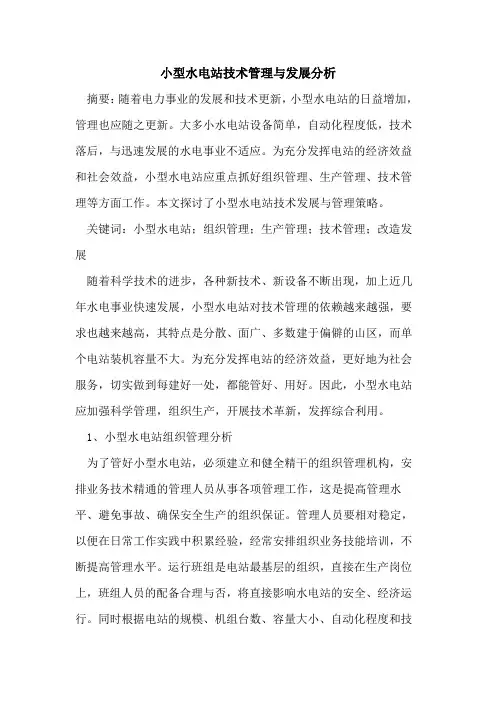 小型水电站技术管理与发展分析

摘要：随着电力事业的发展和技术更新，小型水电站的日益增加，管理也应随之更新。大多小水电站设备简单，自动化程度低，技术落后，与迅速发展的水电事业不适应。为充分发挥电站的经济效益和社会效益，小型水电站应重点抓好组织管理、生产管理、技术管理等方面工作。本文探讨了小型水电站技术发展与管理策略。

关键词：小型水电站；组织管理；生产管理；技术管理；改造发展

随着科学技术的进步，各种新技术、新设备不断出现，加上近几年水电事业快速发展，小型水电站对技术管理的依赖越来越强，要求也越来越高，其特点是分散、面广、多数建于偏僻的山区，而单个电站装机容量不大。为充分发挥电站的经济效益，更好地为社会服务，切实做到每建好一处，都能管好、用好。因此，小型水电站应加强科学管理，组织生产，开展技术革新，发挥综合利用。

1、小型水电站组织管理分析

为了管好小型水电站，必须建立和健全精干的组织管理机构，安排业务技术精通的管理人员从事各项管理工作，这是提高管理水平、避免事故、确保安全生产的组织保证。管理人员要相对稳定，以便在日常工作实践中积累经验，经常安排组织业务技能培训，不断提高管理水平。运行班组是电站最基层的组织，直接在生产岗位上，班组人员的配备合理与否，将直接影响水电站的安全、经济运行。同时根据电站的规模、机组台数、容量大小、自动化程度和技